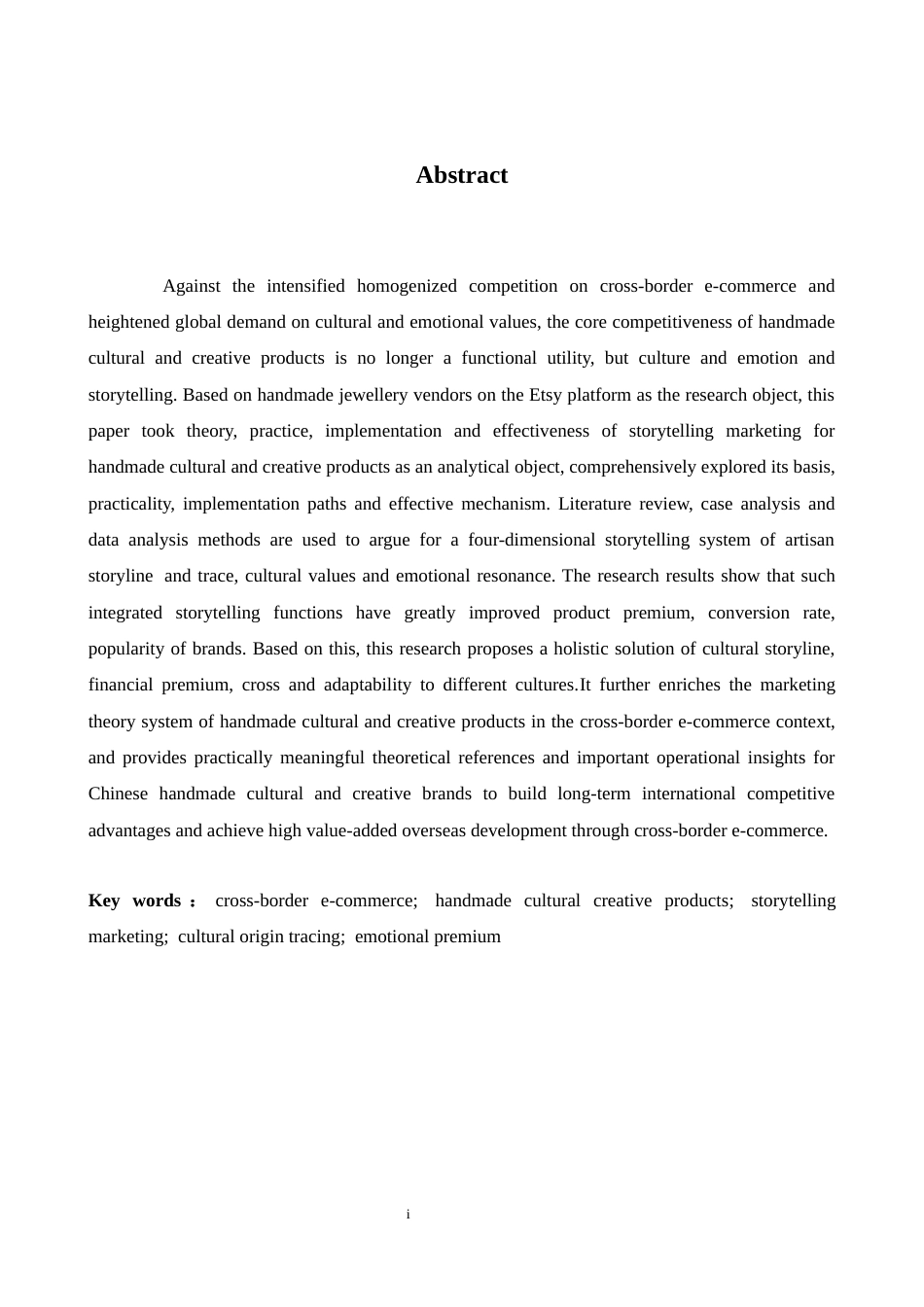 Abstract

Against the intensified homogenized competition on cross-border e-commerce and heightened global demand on cultural and emotional values, the core competitiveness of handmade cultural and creative products is no longer a functional utility, but culture and emotion and storytelling. Based on handmade jewellery vendors on the Etsy platform as the research object, this paper took theory, practice, implementation and effectiveness of storytelling marketing for handmade cultural and creative products as an analytical object, comprehensively explored its basis, practicality, implementation paths and effective mechanism. Literature review, case analysis and data analysis methods are used to argue for a four-dimensional storytelling system of artisan storyline and trace, cultural values and emotional resonance. The research results show that such integrated storytelling functions have greatly improved product premium, conversion rate, popularity of brands. Based on this, this research proposes a holistic solution of cultural storyline, financial premium, cross and adaptability to different cultures.It further enriches the marketing theory system of handmade cultural and creative products in the cross-border e-commerce context, and provides practically meaningful theoretical references and important operational insights for Chinese handmade cultural and creative brands to build long-term international competitive advantages and achieve high value-added overseas development through cross-border e-commerce.

Key words： cross-border e-commerce; handmade cultural creative products; storytelling marketing; cultural origin tracing; emotional premium

i